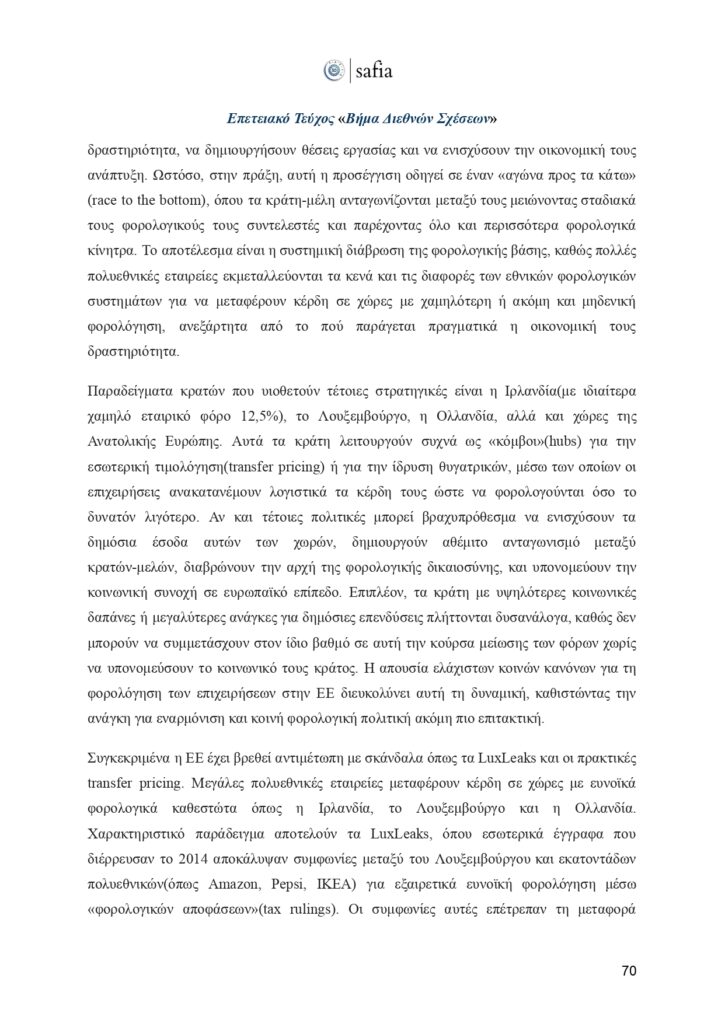 safia

Επετειακό Τεύχος «Βήμα Διεθνών Σχέσεων»

δραστηριότητα, να δημιουργήσουν θέσεις εργασίας και να ενισχύσουν την οικονομική τους ανάπτυξη. Ωστόσο, στην πράξη, αυτή η προσέγγιση οδηγεί σε έναν «αγώνα προς τα κάτω» (race to the bottom), όπου τα κράτη-μέλη ανταγωνίζονται μεταξύ τους μειώνοντας σταδιακά τους φορολογικούς τους συντελεστές και παρέχοντας όλο και περισσότερα φορολογικά κίνητρα. Το αποτέλεσμα είναι η συστημική διάβρωση της φορολογικής βάσης, καθώς πολλές πολυεθνικές εταιρείες εκμεταλλεύονται τα κενά και τις διαφορές των εθνικών φορολογικών συστημάτων για να μεταφέρουν κέρδη σε χώρες με χαμηλότερη ή ακόμη και μηδενική φορολόγηση, ανεξάρτητα από το πού παράγεται πραγματικά η οικονομική τους δραστηριότητα.

Παραδείγματα κρατών που υιοθετούν τέτοιες στρατηγικές είναι η Ιρλανδία(με ιδιαίτερα χαμηλό εταιρικό φόρο 12,5%), το Λουξεμβούργο, η Ολλανδία, αλλά και χώρες της Ανατολικής Ευρώπης. Αυτά τα κράτη λειτουργούν συχνά ως «κόμβοι»(hubs) για την εσωτερική τιμολόγηση(transfer pricing) ή για την ίδρυση θυγατρικών, μέσω των οποίων οι επιχειρήσεις ανακατανέμουν λογιστικά τα κέρδη τους ώστε να φορολογούνται όσο το δυνατόν λιγότερο. Αν και τέτοιες πολιτικές μπορεί βραχυπρόθεσμα να ενισχύσουν τα δημόσια έσοδα αυτών των χωρών, δημιουργούν αθέμιτο ανταγωνισμό μεταξύ κρατών-μελών, διαβρώνουν την αρχή της φορολογικής δικαιοσύνης, και υπονομεύουν την κοινωνική συνοχή σε ευρωπαϊκό επίπεδο. Επιπλέον, τα κράτη με υψηλότερες κοινωνικές δαπάνες ή μεγαλύτερες ανάγκες για δημόσιες επενδύσεις πλήττονται δυσανάλογα, καθώς δεν μπορούν να συμμετάσχουν στον ίδιο βαθμό σε αυτή την κούρσα μείωσης των φόρων χωρίς να υπονομεύσουν το κοινωνικό τους κράτος. Η απουσία ελάχιστων κοινών κανόνων για τη φορολόγηση των επιχειρήσεων στην ΕΕ διευκολύνει αυτή τη δυναμική, καθιστώντας την ανάγκη για εναρμόνιση και κοινή φορολογική πολιτική ακόμη πιο επιτακτική.

Συγκεκριμένα η ΕΕ έχει βρεθεί αντιμέτωπη με σκάνδαλα όπως τα LuxLeaks και οι πρακτικές transfer pricing. Μεγάλες πολυεθνικές εταιρείες μεταφέρουν κέρδη σε χώρες με ευνοϊκά φορολογικά καθεστώτα όπως η Ιρλανδία, το Λουξεμβούργο και η Ολλανδία. Χαρακτηριστικό παράδειγμα αποτελούν τα LuxLeaks, όπου εσωτερικά έγγραφα που διέρρευσαν το 2014 αποκάλυψαν συμφωνίες μεταξύ του Λουξεμβούργου και εκατοντάδων πολυεθνικών(όπως Amazon, Pepsi, IKEA) για εξαιρετικά ευνοϊκή φορολόγηση μέσω «φορολογικών αποφάσεων»(tax rulings). Οι συμφωνίες αυτές επέτρεπαν τη μεταφορά

70